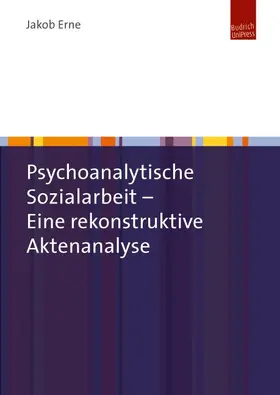 Jakob Erne

Budrich UniPress

Psychoanalytische Sozialarbeit – Eine rekonstruktive Aktenanalyse